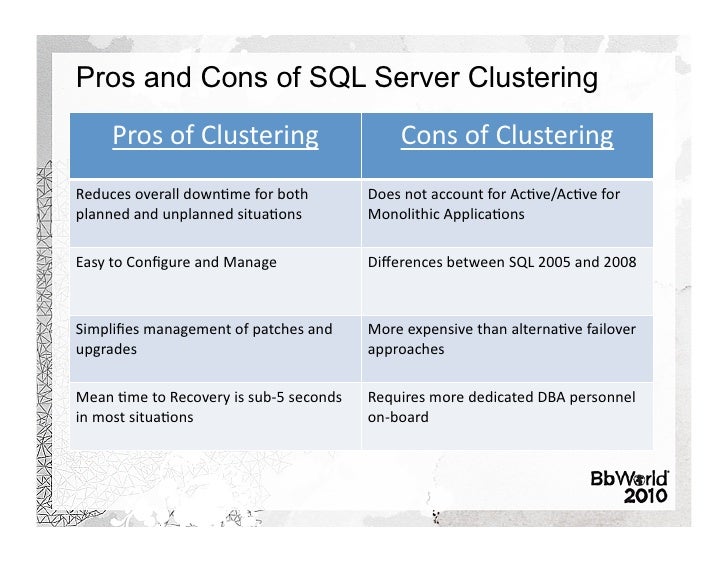 Pros and Cons of SQL Server Clustering

| Pros of Clustering | Cons of Clustering |
|---|---|
| Reduces overall downtime for both planned and unplanned situations | Does not account for Active/Active for Monolithic Applications |
| Easy to Configure and Manage | Differences between SQL 2005 and 2008 |
| Simplifies management of patches and upgrades | More expensive than alternative failover approaches |
| Mean time to Recovery is sub-5 seconds in most situations | Requires more dedicated DBA personnel on-board |

BbWorld 2010